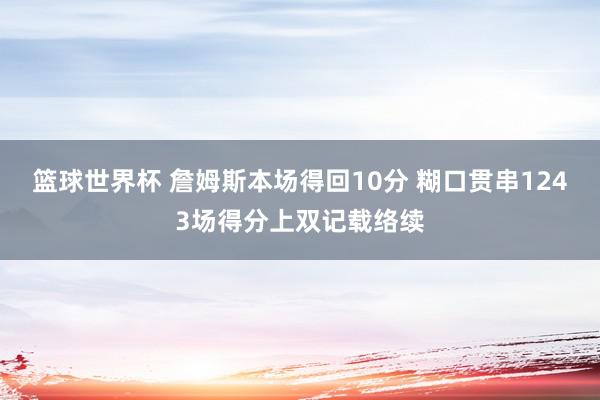 篮球世界杯 詹姆斯本场得回10分 糊口贯串1243场得分上双记载络续